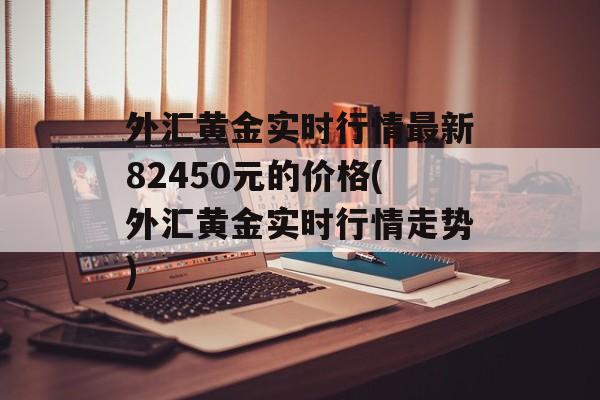 外汇黄金实时行情最新82450元的价格(外汇黄金实时行情走势)